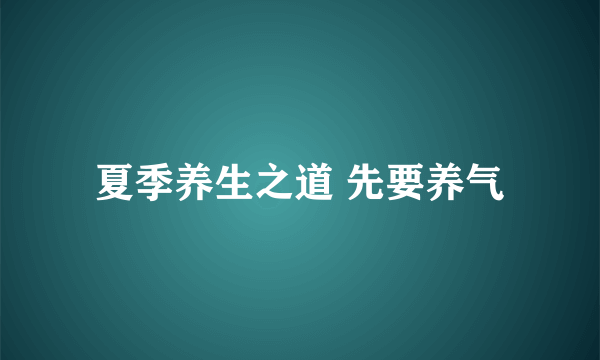 夏季养生之道 先要养气